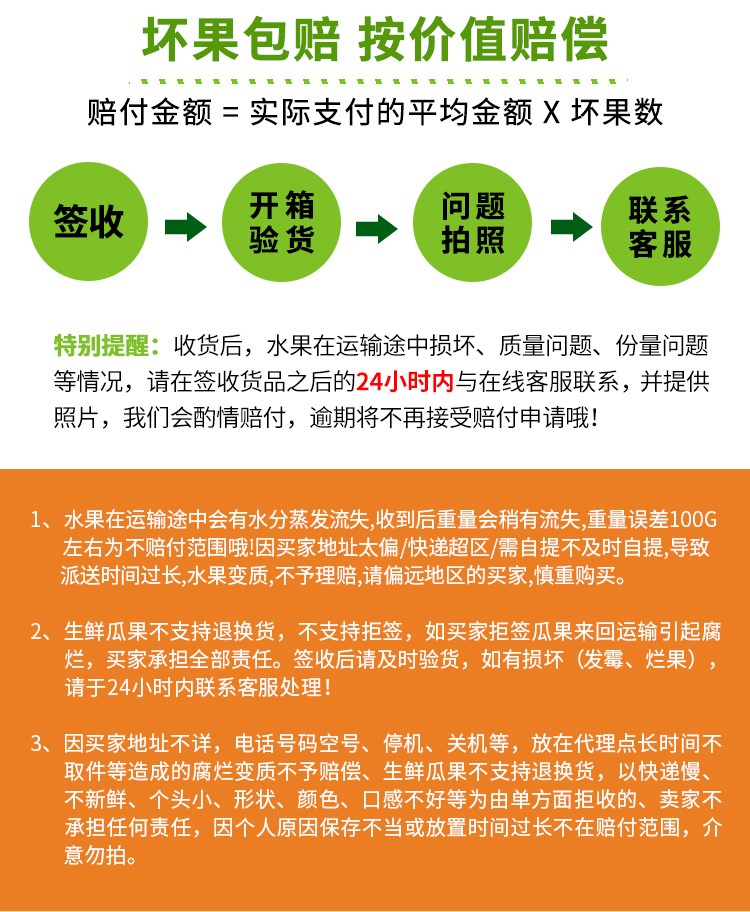 坏果包赔 按价值赔偿

赔付金额 = 实际支付的平均金额 X 坏果数

签收

开箱验货

问题拍照

联系客服

特别提醒：收货后，水果在运输途中损坏、质量问题、份量问题等情况，请在签收货品之后的24小时内与在线客服联系，并提供照片，我们会酌情赔付，逾期将不再接受赔付申请哦！

1、水果在运输途中会有水分蒸发流失,收到后重量会稍有流失,重量误差100G左右为不赔付范围哦!因买家地址太偏/快递超区/需自提不及时自提,导致派送时间过长,水果变质,不予理赔,请偏远地区的买家,慎重购买。

2、生鲜瓜果不支持退换货，不支持拒签，如买家拒签瓜果来回运输引起腐烂，买家承担全部责任。签收后请及时验货，如有损坏（发霉、烂果），请于24小时内联系客服处理！

3、因买家地址不详，电话号码空号、停机、关机等，放在代理点长时间不取件等造成的腐烂变质不予赔偿、生鲜瓜果不支持退换货，以快递慢、不新鲜、个头小、形状、颜色、口感不好等为由单方面拒收的、卖家不承担任何责任，因个人原因保存不当或放置时间过长不在赔付范围，介意勿拍。